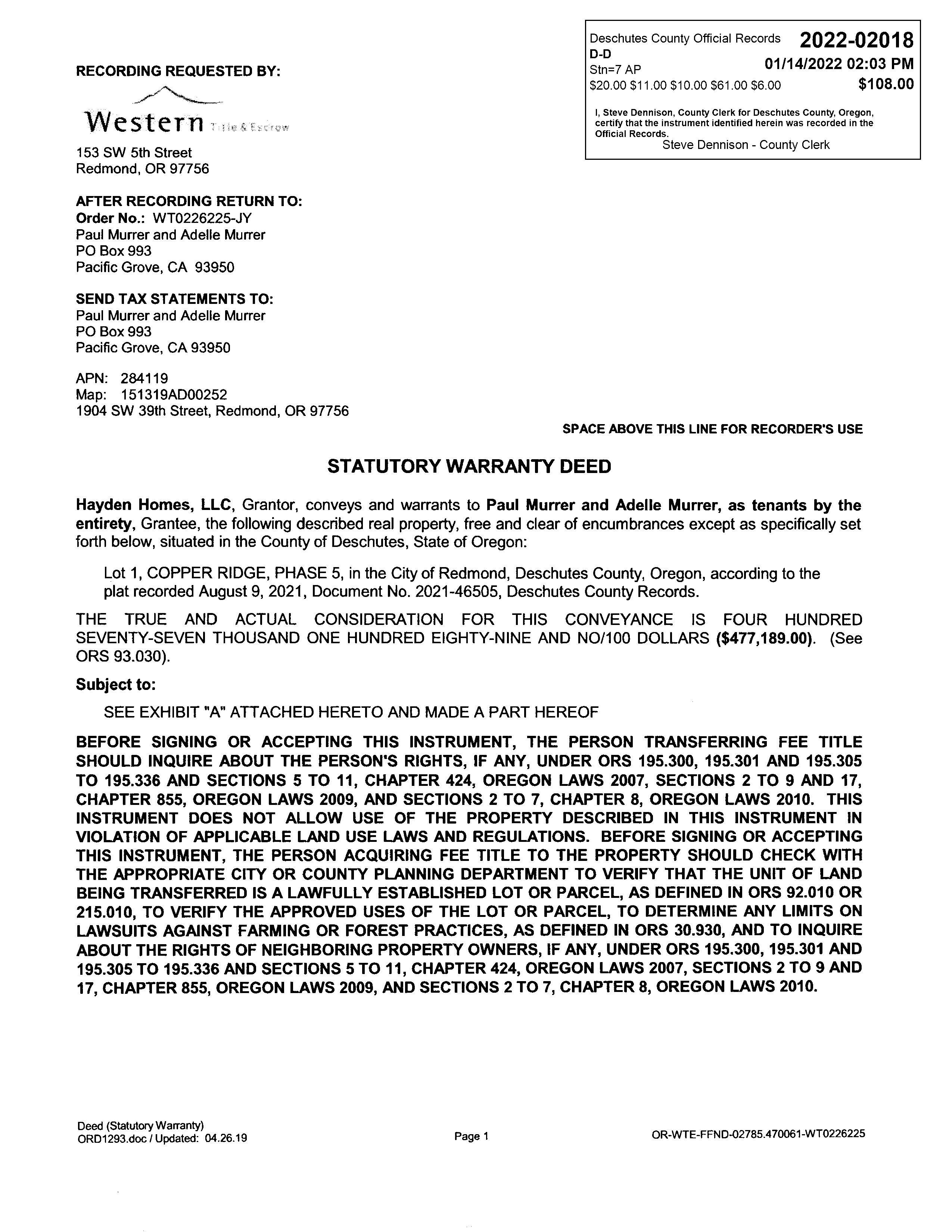 Deschutes County Official Records 2022-02018
D-D
Stn=7 AP 01/14/2022 02:03 PM
$20.00 $11.00 $10.00 $61.00 $6.00 $108.00

I, Steve Dennison, County Clerk for Deschutes County, Oregon, certify that the instrument identified herein was recorded in the Official Records.
Steve Dennison - County Clerk

RECORDING REQUESTED BY:

Western Title & Escrow

153 SW 5th Street
Redmond, OR 97756

AFTER RECORDING RETURN TO:
Order No.: WT0226225-JY
Paul Murrer and Adelle Murrer
PO Box 993
Pacific Grove, CA 93950

SEND TAX STATEMENTS TO:
Paul Murrer and Adelle Murrer
PO Box 993
Pacific Grove, CA 93950

APN: 284119
Map: 151319AD00252
1904 SW 39th Street, Redmond, OR 97756

SPACE ABOVE THIS LINE FOR RECORDER'S USE

STATUTORY WARRANTY DEED

Hayden Homes, LLC, Grantor, conveys and warrants to Paul Murrer and Adelle Murrer, as tenants by the entirety, Grantee, the following described real property, free and clear of encumbrances except as specifically set forth below, situated in the County of Deschutes, State of Oregon:

Lot 1, COPPER RIDGE, PHASE 5, in the City of Redmond, Deschutes County, Oregon, according to the plat recorded August 9, 2021, Document No. 2021-46505, Deschutes County Records.

THE TRUE AND ACTUAL CONSIDERATION FOR THIS CONVEYANCE IS FOUR HUNDRED SEVENTY-SEVEN THOUSAND ONE HUNDRED EIGHTY-NINE AND NO/100 DOLLARS ($477,189.00). (See ORS 93.030).

Subject to:

SEE EXHIBIT "A" ATTACHED HERETO AND MADE A PART HEREOF

BEFORE SIGNING OR ACCEPTING THIS INSTRUMENT, THE PERSON TRANSFERRING FEE TITLE SHOULD INQUIRE ABOUT THE PERSON'S RIGHTS, IF ANY, UNDER ORS 195.300, 195.301 AND 195.305 TO 195.336 AND SECTIONS 5 TO 11, CHAPTER 424, OREGON LAWS 2007, SECTIONS 2 TO 9 AND 17, CHAPTER 855, OREGON LAWS 2009, AND SECTIONS 2 TO 7, CHAPTER 8, OREGON LAWS 2010. THIS INSTRUMENT DOES NOT ALLOW USE OF THE PROPERTY DESCRIBED IN THIS INSTRUMENT IN VIOLATION OF APPLICABLE LAND USE LAWS AND REGULATIONS. BEFORE SIGNING OR ACCEPTING THIS INSTRUMENT, THE PERSON ACQUIRING FEE TITLE TO THE PROPERTY SHOULD CHECK WITH THE APPROPRIATE CITY OR COUNTY PLANNING DEPARTMENT TO VERIFY THAT THE UNIT OF LAND BEING TRANSFERRED IS A LAWFULLY ESTABLISHED LOT OR PARCEL, AS DEFINED IN ORS 92.010 OR 215.010, TO VERIFY THE APPROVED USES OF THE LOT OR PARCEL, TO DETERMINE ANY LIMITS ON LAWSUITS AGAINST FARMING OR FOREST PRACTICES, AS DEFINED IN ORS 30.930, AND TO INQUIRE ABOUT THE RIGHTS OF NEIGHBORING PROPERTY OWNERS, IF ANY, UNDER ORS 195.300, 195.301 AND 195.305 TO 195.336 AND SECTIONS 5 TO 11, CHAPTER 424, OREGON LAWS 2007, SECTIONS 2 TO 9 AND 17, CHAPTER 855, OREGON LAWS 2009, AND SECTIONS 2 TO 7, CHAPTER 8, OREGON LAWS 2010.

Deed (Statutory Warranty)
ORD1293.doc / Updated: 04.26.19
Page 1
OR-WTE-FFND-02785.470061-WT0226225